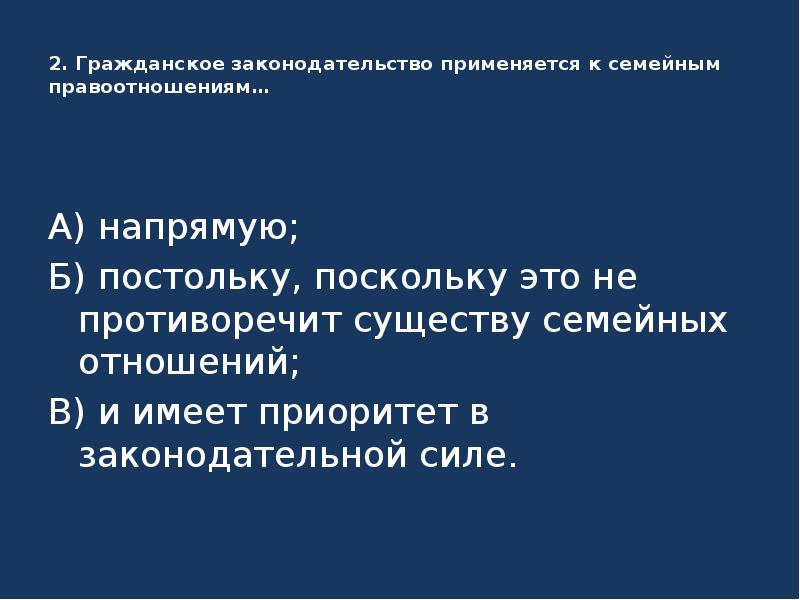 2. Гражданское законодательство применяется к семейным правоотношениям…

А) напрямую;

Б) постольку, поскольку это не противоречит существу семейных отношений;

В) и имеет приоритет в законодательной силе.